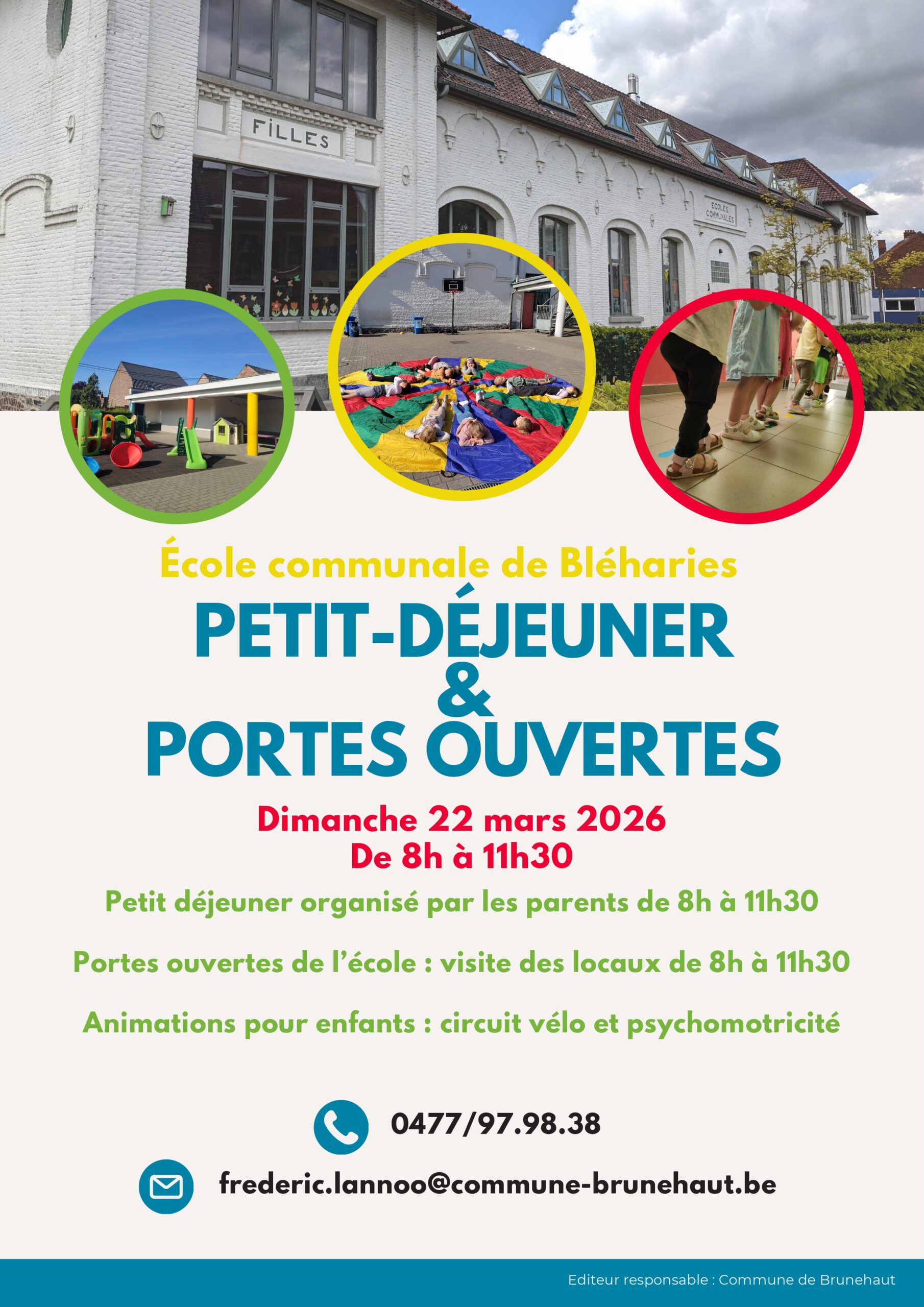 FILLES

ECOLES COMMUNALES

École communale de Bléharies

PETIT-DÉJEUNER
&
PORTES OUVERTES

Dimanche 22 mars 2026
De 8h à 11h30

Petit déjeuner organisé par les parents de 8h à 11h30

Portes ouvertes de l'école : visite des locaux de 8h à 11h30

Animations pour enfants : circuit vélo et psychomotricité

0477/97.98.38

frederic.lannoo@commune-brunehaut.be

Editeur responsable : Commune de Brunehaut